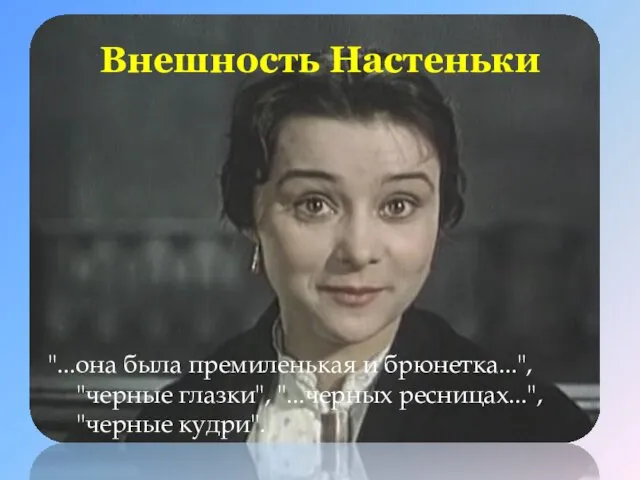 Внешность Настеньки

"...она была премиленькая и брюнетка...", "черные глазки", "...черных ресницах...", "черные кудри".